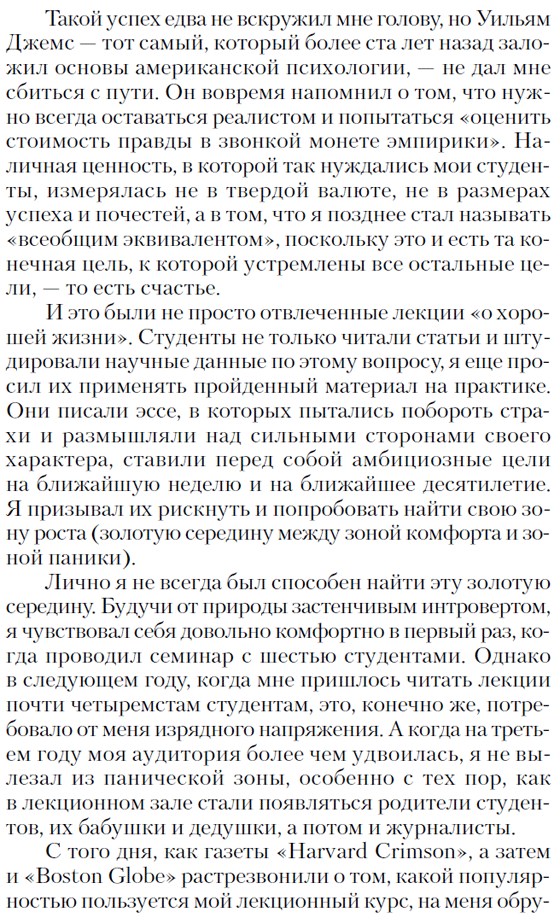 Такой успех едва не вскружил мне голову, но Уильям Джемс — тот самый, который более ста лет назад заложил основы американской психологии, — не дал мне сбиться с пути. Он вовремя напомнил о том, что нужно всегда оставаться реалистом и попытаться «оценить стоимость правды в звонкой монете эмпирики». Наличная ценность, в которой так нуждались мои студенты, измерялась не в твердой валюте, не в размерах успеха и почестей, а в том, что я позднее стал называть «всеобщим эквивалентом», поскольку это и есть та конечная цель, к которой устремлены все остальные цели, — то есть счастье.

И это были не просто отвлеченные лекции «о хорошей жизни». Студенты не только читали статьи и штудировали научные данные по этому вопросу, я еще просил их применять пройденный материал на практике. Они писали эссе, в которых пытались побороть страхи и размышляли над сильными сторонами своего характера, ставили перед собой амбициозные цели на ближайшую неделю и на ближайшее десятилетие. Я призывал их рискнуть и попробовать найти свою зону роста (золотую середину между зоной комфорта и зоной паники).

Лично я не всегда был способен найти эту золотую середину. Будучи от природы застенчивым интровертом, я чувствовал себя довольно комфортно в первый раз, когда проводил семинар с шестью студентами. Однако в следующем году, когда мне пришлось читать лекции почти четыремстам студентам, это, конечно же, потребовало от меня изрядного напряжения. А когда на третьем году моя аудитория более чем удвоилась, я не вылезал из панической зоны, особенно с тех пор, как в лекционном зале стали появляться родители студентов, их бабушки и дедушки, а потом и журналисты.

С того дня, как газеты «Harvard Crimson», а затем и «Boston Globe» растрезвонили о том, какой популярностью пользуется мой лекционный курс, на меня обру-